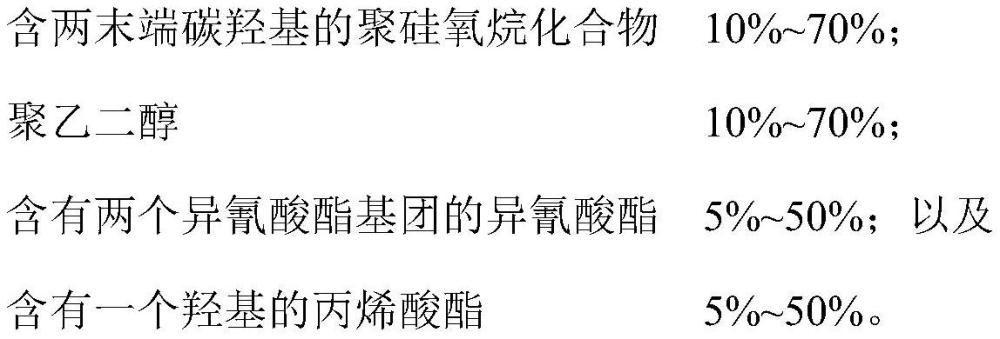 含两末端碳羟基的聚硅氧烷化合物　10%~70%；

聚乙二醇　10%~70%；

含有两个异氰酸酯基团的异氰酸酯　5%~50%；以及

含有一个羟基的丙烯酸酯　5%~50%。